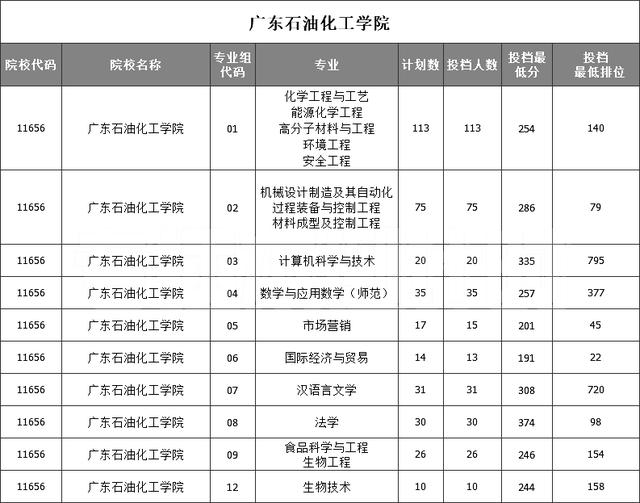 广东石油化工学院

| 院校代码 | 院校名称 | 专业组代码 | 专业 | 计划数 | 投档人数 | 投档最低分 | 投档最低排位 |
|---|---|---|---|---|---|---|---|
| 11656 | 广东石油化工学院 | 01 | 化学工程与工艺 能源化学工程 高分子材料与工程 环境工程 安全工程 | 113 | 113 | 254 | 140 |
| 11656 | 广东石油化工学院 | 02 | 机械设计制造及其自动化 过程装备与控制工程 材料成型及控制工程 | 75 | 75 | 286 | 79 |
| 11656 | 广东石油化工学院 | 03 | 计算机科学与技术 | 20 | 20 | 335 | 795 |
| 11656 | 广东石油化工学院 | 04 | 数学与应用数学（师范） | 35 | 35 | 257 | 377 |
| 11656 | 广东石油化工学院 | 05 | 市场营销 | 17 | 15 | 201 | 45 |
| 11656 | 广东石油化工学院 | 06 | 国际经济与贸易 | 14 | 13 | 191 | 22 |
| 11656 | 广东石油化工学院 | 07 | 汉语言文学 | 31 | 31 | 308 | 720 |
| 11656 | 广东石油化工学院 | 08 | 法学 | 30 | 30 | 374 | 98 |
| 11656 | 广东石油化工学院 | 09 | 食品科学与工程 生物工程 | 26 | 26 | 246 | 154 |
| 11656 | 广东石油化工学院 | 12 | 生物技术 | 10 | 10 | 244 | 158 |